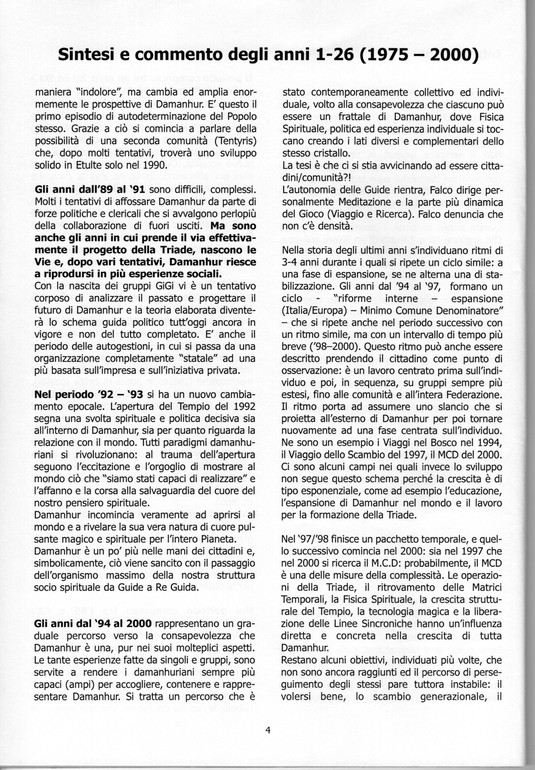 Sintesi e commento degli anni 1-26 (1975 – 2000)

maniera "indolore", ma cambia ed amplia enormemente le prospettive di Damanhur. E' questo il primo episodio di autodeterminazione del Popolo stesso. Grazie a ciò si comincia a parlare della possibilità di una seconda comunità (Tentyris) che, dopo molti tentativi, troverà uno sviluppo solido in Etulte solo nel 1990.

Gli anni dall'89 al '91 sono difficili, complessi. Molti i tentativi di affossare Damanhur da parte di forze politiche e clericali che si avvalgono perlopiù della collaborazione di fuori usciti. Ma sono anche gli anni in cui prende il via effettivamente il progetto della Triade, nascono le Vie e, dopo vari tentativi, Damanhur riesce a riprodursi in più esperienze sociali.
Con la nascita dei gruppi GiGi vi è un tentativo corposo di analizzare il passato e progettare il futuro di Damanhur e la teoria elaborata diventerà lo schema guida politico tutt'oggi ancora in vigore e non del tutto completato. E' anche il periodo delle autogestioni, in cui si passa da una organizzazione completamente "statale" ad una più basata sull'impresa e sull'iniziativa privata.

Nel periodo '92 – '93 si ha un nuovo cambiamento epocale. L'apertura del Tempio del 1992 segna una svolta spirituale e politica decisiva sia all'interno di Damanhur, sia per quanto riguarda la relazione con il mondo. Tutti paradigmi damanhuriani si rivoluzionano: al trauma dell'apertura seguono l'eccitazione e l'orgoglio di mostrare al mondo ciò che "siamo stati capaci di realizzare" e l'affanno e la corsa alla salvaguardia del cuore del nostro pensiero spirituale.
Damanhur incomincia veramente ad aprirsi al mondo e a rivelare la sua vera natura di cuore pulsante magico e spirituale per l'intero Pianeta.
Damanhur è un po' più nelle mani dei cittadini e, simbolicamente, ciò viene sancito con il passaggio dell'organismo massimo della nostra struttura socio spirituale da Guide a Re Guida.

Gli anni dal '94 al 2000 rappresentano un graduale percorso verso la consapevolezza che Damanhur è una, pur nei suoi molteplici aspetti. Le tante esperienze fatte da singoli e gruppi, sono servite a rendere i damanhuriani sempre più capaci (ampi) per accogliere, contenere e rappresentare Damanhur. Si tratta un percorso che è stato contemporaneamente collettivo ed individuale, volto alla consapevolezza che ciascuno può essere un frattale di Damanhur, dove Fisica Spirituale, politica ed esperienza individuale si toccano creando i lati diversi e complementari dello stesso cristallo.
La tesi è che ci si stia avvicinando ad essere cittadini/comunità?!
L'autonomia delle Guide rientra, Falco dirige personalmente Meditazione e la parte più dinamica del Gioco (Viaggio e Ricerca). Falco denuncia che non c'è densità.

Nella storia degli ultimi anni s'individuano ritmi di 3-4 anni durante i quali si ripete un ciclo simile: a una fase di espansione, se ne alterna una di stabilizzazione. Gli anni dal '94 al '97, formano un ciclo - "riforme interne – espansione (Italia/Europa) – Minimo Comune Denominatore" – che si ripete anche nel periodo successivo con un ritmo simile, ma con un intervallo di tempo più breve ('98–2000). Questo ritmo può anche essere descritto prendendo il cittadino come punto di osservazione: è un lavoro centrato prima sull'individuo e poi, in sequenza, su gruppi sempre più estesi, fino alle comunità e all'intera Federazione. Il ritmo porta ad assumere uno slancio che si proietta all'esterno di Damanhur per poi tornare nuovamente ad una fase centrata sull'individuo. Ne sono un esempio i Viaggi nel Bosco nel 1994, il Viaggio dello Scambio del 1997, il MCD del 2000. Ci sono alcuni campi nei quali invece lo sviluppo non segue questo schema perché la crescita è di tipo esponenziale, come ad esempio l'educazione, l'espansione di Damanhur nel mondo e il lavoro per la formazione della Triade.

Nel '97/'98 finisce un pacchetto temporale, e quello successivo comincia nel 2000: sia nel 1997 che nel 2000 si ricerca il M.C.D: probabilmente, il MCD è una delle misure della complessità. Le operazioni della Triade, il ritrovamento delle Matrici Temporali, la Fisica Spirituale, la crescita strutturale del Tempio, la tecnologia magica e la liberazione delle Linee Sincroniche hanno un'influenza diretta e concreta nella crescita di tutta Damanhur.
Restano alcuni obiettivi, individuati più volte, che non sono ancora raggiunti ed il percorso di perseguimento degli stessi pare tuttora instabile: il volersi bene, lo scambio generazionale, il

4